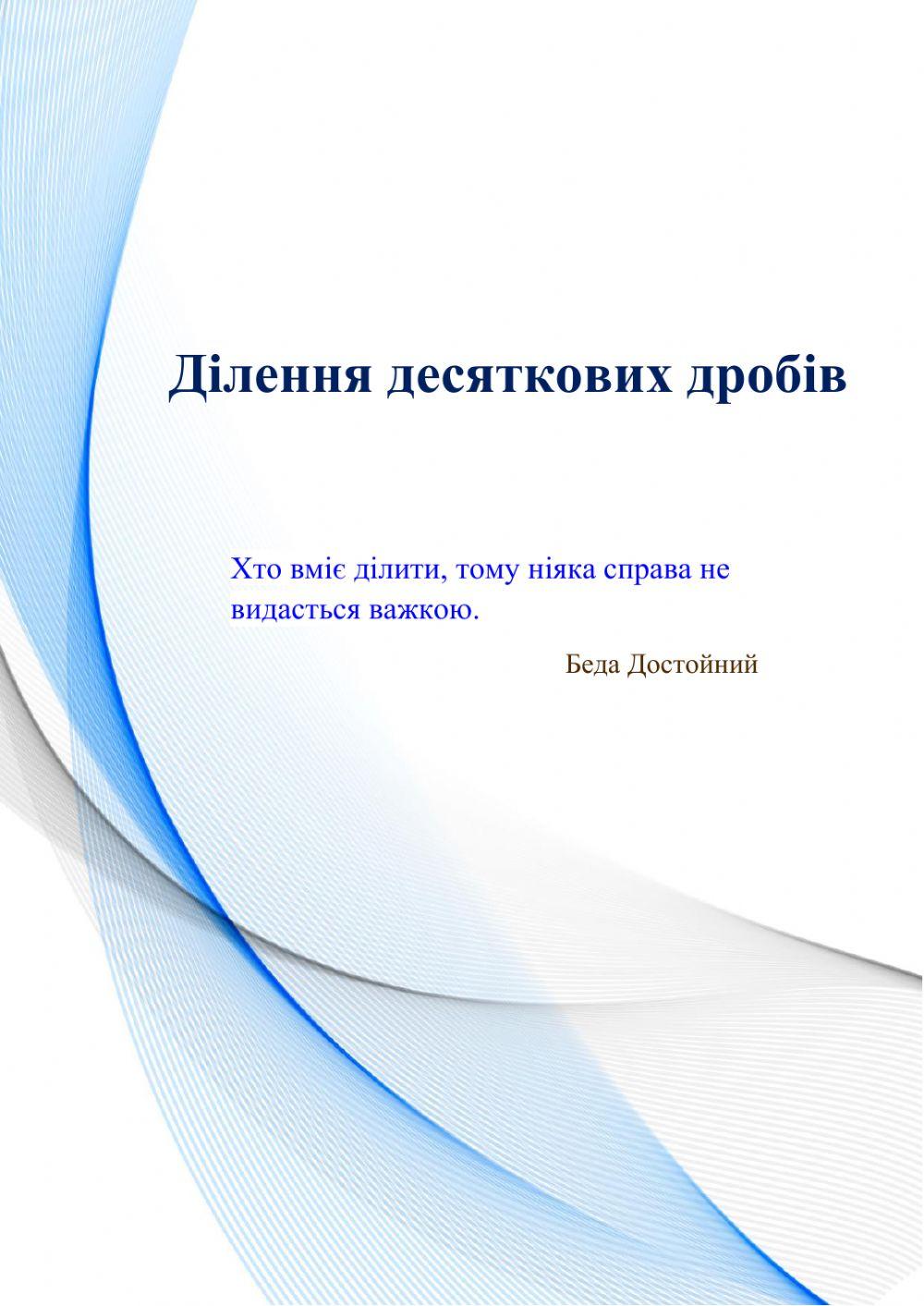 Ділення десяткових дробів

Хто вміє ділити, тому ніяка справа не видасться важкою.

Беда Достойний